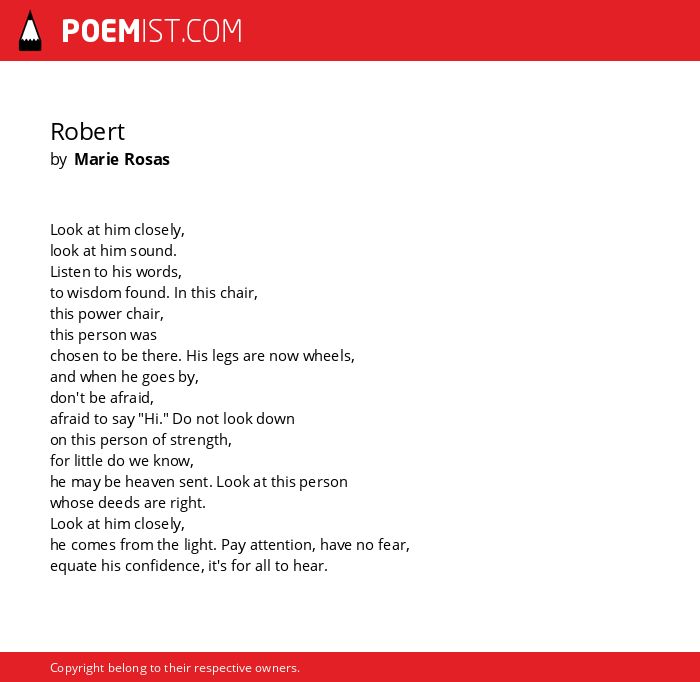 POEMIST.COM

Robert
by Marie Rosas

Look at him closely,
look at him sound.
Listen to his words,
to wisdom found. In this chair,
this power chair,
this person was
chosen to be there. His legs are now wheels,
and when he goes by,
don't be afraid,
afraid to say "Hi." Do not look down
on this person of strength,
for little do we know,
he may be heaven sent. Look at this person
whose deeds are right.
Look at him closely,
he comes from the light. Pay attention, have no fear,
equate his confidence, it's for all to hear.

Copyright belong to their respective owners.